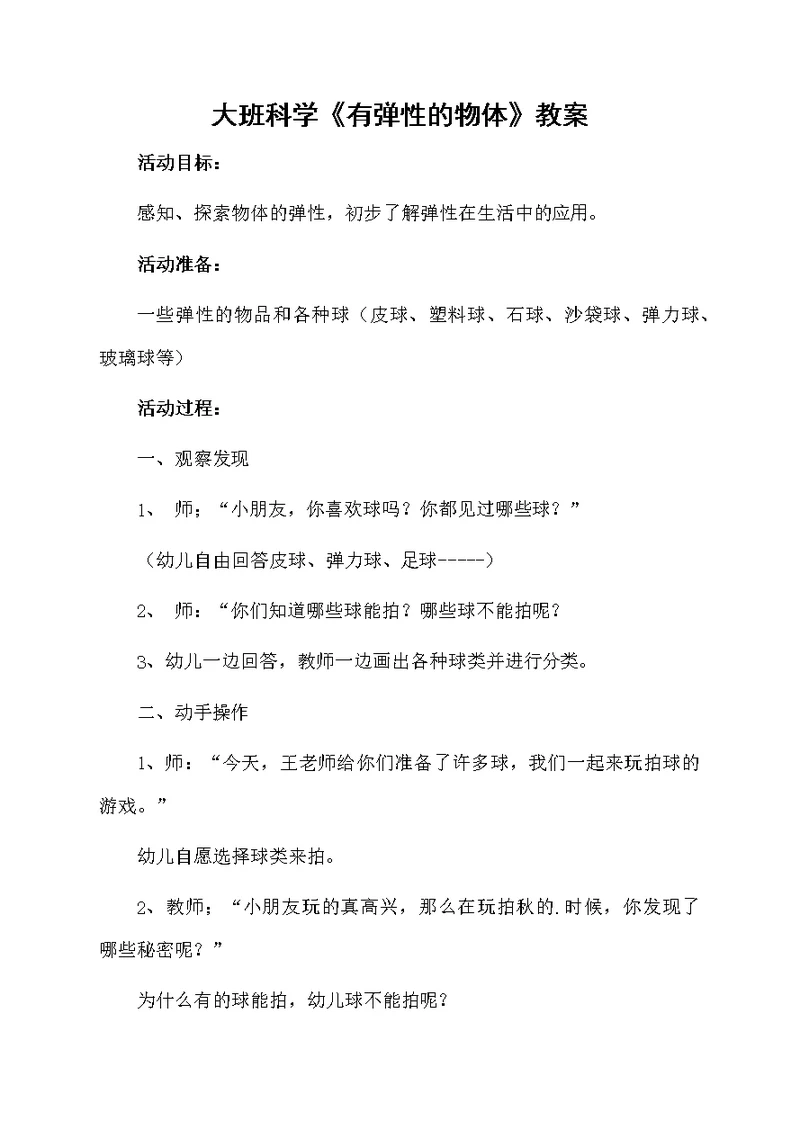 大班科学《有弹性的物体》教案

活动目标：

感知、探索物体的弹性，初步了解弹性在生活中的应用。

活动准备：

一些弹性的物品和各种球（皮球、塑料球、石球、沙袋球、弹力球、玻璃球等）

活动过程：

一、观察发现

1、 师；“小朋友，你喜欢球吗？你都见过哪些球？”

（幼儿自由回答皮球、弹力球、足球-----）

2、 师：“你们知道哪些球能拍？哪些球不能拍呢？

3、幼儿一边回答，教师一边画出各种球类并进行分类。

二、动手操作

1、师：“今天，王老师给你们准备了许多球，我们一起来玩拍球的游戏。”

幼儿自愿选择球类来拍。

2、教师；“小朋友玩的真高兴，那么在玩拍秋的.时候，你发现了哪些秘密呢？”

为什么有的球能拍，幼儿球不能拍呢？